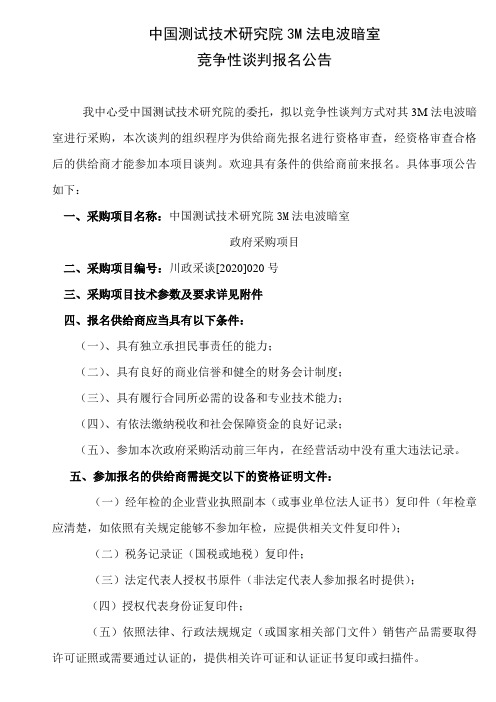 中国测试技术研究院 3M 法电波暗室
竞争性谈判报名公告

我中心受中国测试技术研究院的委托，拟以竞争性谈判方式对其 3M 法电波暗室进行采购，本次谈判的组织程序为供给商先报名进行资格审查，经资格审查合格后的供给商才能参加本项目谈判。欢迎具有条件的供给商前来报名。具体事项公告如下：

一、采购项目名称：中国测试技术研究院 3M 法电波暗室

政府采购项目

二、采购项目编号：川政采谈[2020]020 号

三、采购项目技术参数及要求详见附件

四、报名供给商应当具有以下条件：

（一）、具有独立承担民事责任的能力；

（二）、具有良好的商业信誉和健全的财务会计制度；

（三）、具有履行合同所必需的设备和专业技术能力；

（四）、有依法缴纳税收和社会保障资金的良好记录；

（五）、参加本次政府采购活动前三年内，在经营活动中没有重大违法记录。

五、参加报名的供给商需提交以下的资格证明文件：

（一）经年检的企业营业执照副本（或事业单位法人证书）复印件（年检章应清楚，如依照有关规定能够不参加年检，应提供相关文件复印件）；

（二）税务记录证（国税或地税）复印件；

（三）法定代表人授权书原件（非法定代表人参加报名时提供）；

（四）授权代表身份证复印件；

（五）依照法律、行政法规规定（或国家相关部门文件）销售产品需要取得许可证照或需要通过认证的，提供相关许可证和认证证书复印或扫描件。